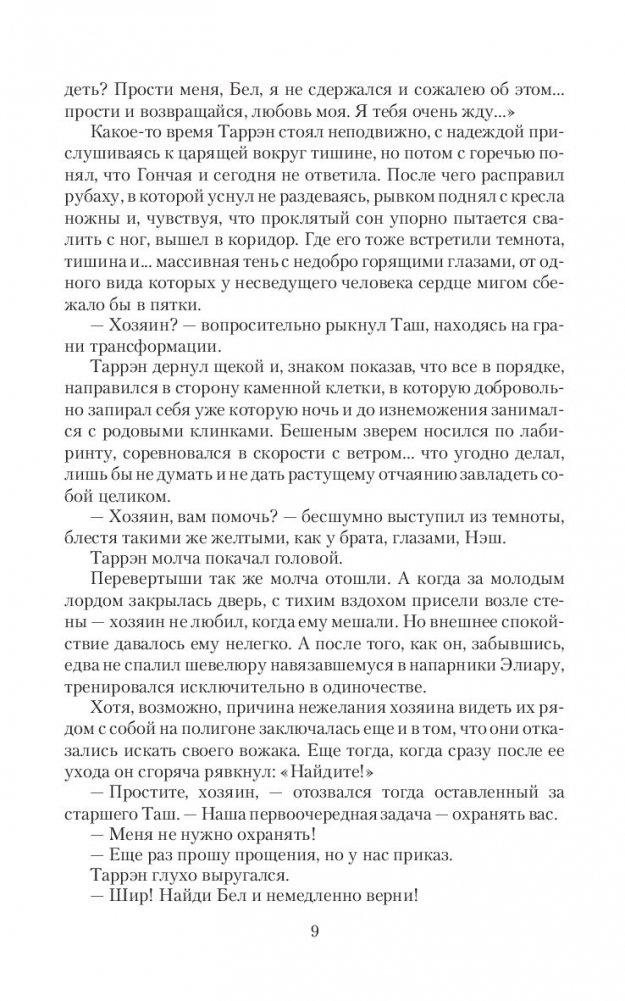 деть? Прости меня, Бел, я не сдержался и сожалею об этом... прости и возвращайся, любовь моя. Я тебя очень жду...»

Какое-то время Таррэн стоял неподвижно, с надеждой прислушиваясь к царящей вокруг тишине, но потом с горечью понял, что Гончая и сегодня не ответила. После чего расправил рубаху, в которой уснул не раздеваясь, рывком поднял с кресла ножны и, чувствуя, что проклятый сон упорно пытается свалить с ног, вышел в коридор. Где его тоже встретили темнота, тишина и... массивная тень с недобро горящими глазами, от одного вида которых у несведущего человека сердце мигом сбежало бы в пятки.

— Хозяин? — вопросительно рыкнул Таш, находясь на грани трансформации.

Таррэн дернул щекой и, знаком показав, что все в порядке, направился в сторону каменной клетки, в которую добровольно запирал себя уже которую ночь и до изнеможения занимался с родовыми клинками. Бешеным зверем носился по лабиринту, соревновался в скорости с ветром... что угодно делал, лишь бы не думать и не дать растущему отчаянию завладеть собой целиком.

— Хозяин, вам помочь? — бесшумно выступил из темноты, блестя такими же желтыми, как у брата, глазами, Нэш.

Таррэн молча покачал головой.

Перевертыши так же молча отошли. А когда за молодым лордом закрылась дверь, с тихим вздохом присели возле стены — хозяин не любил, когда ему мешали. Но внешнее спокойствие давалось ему нелегко. А после того, как он, забывшись, едва не спалил шевелюру навязавшемуся в напарники Элиару, тренировался исключительно в одиночестве.

Хотя, возможно, причина нежелания хозяина видеть их рядом с собой на полигоне заключалась еще и в том, что они отказались искать своего вожака. Еще тогда, когда сразу после ее ухода он сгоряча рявкнул: «Найдите!»

— Простите, хозяин, — отозвался тогда оставленный за старшего Таш. — Наша первоочередная задача — охранять вас.

— Меня не нужно охранять!

— Еще раз прошу прощения, но у нас приказ.

Таррэн глухо выругался.

— Шир! Найди Бел и немедленно верни!

9